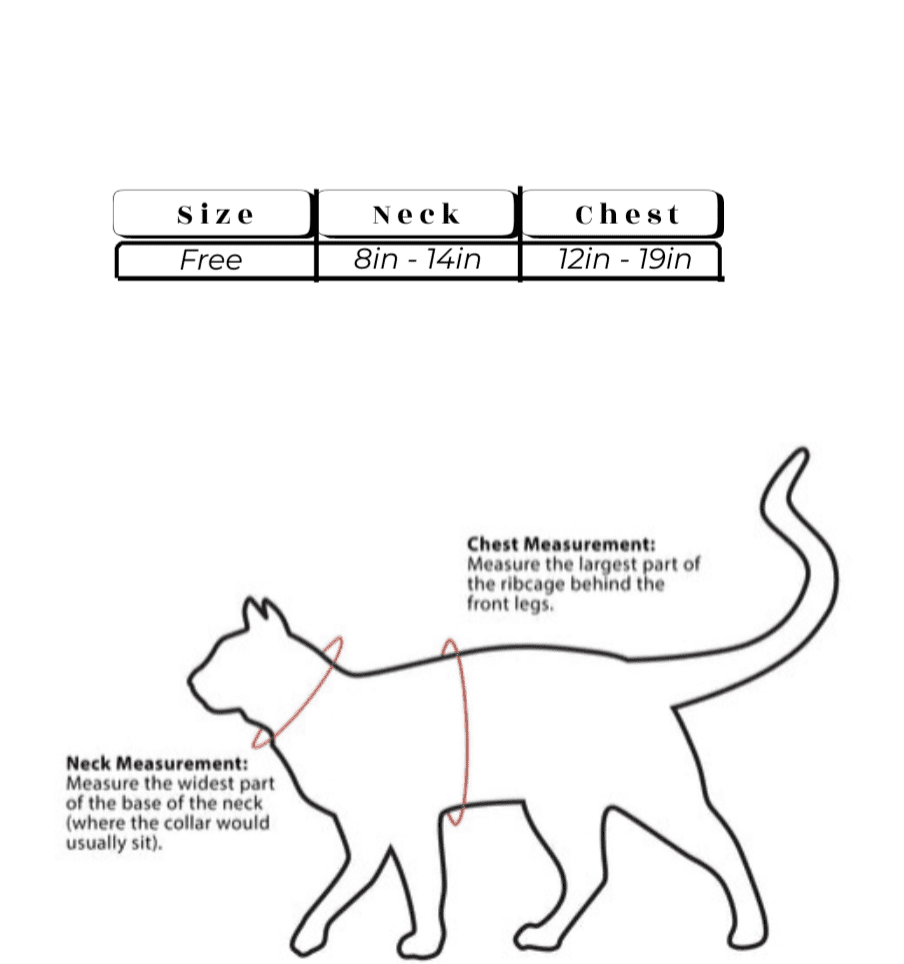 | Size | Neck | Chest |
|---|---|---|
| Free | 8in - 14in | 12in - 19in |

Chest Measurement:
Measure the largest part of the ribcage behind the front legs.

Neck Measurement:
Measure the widest part of the base of the neck (where the collar would usually sit).